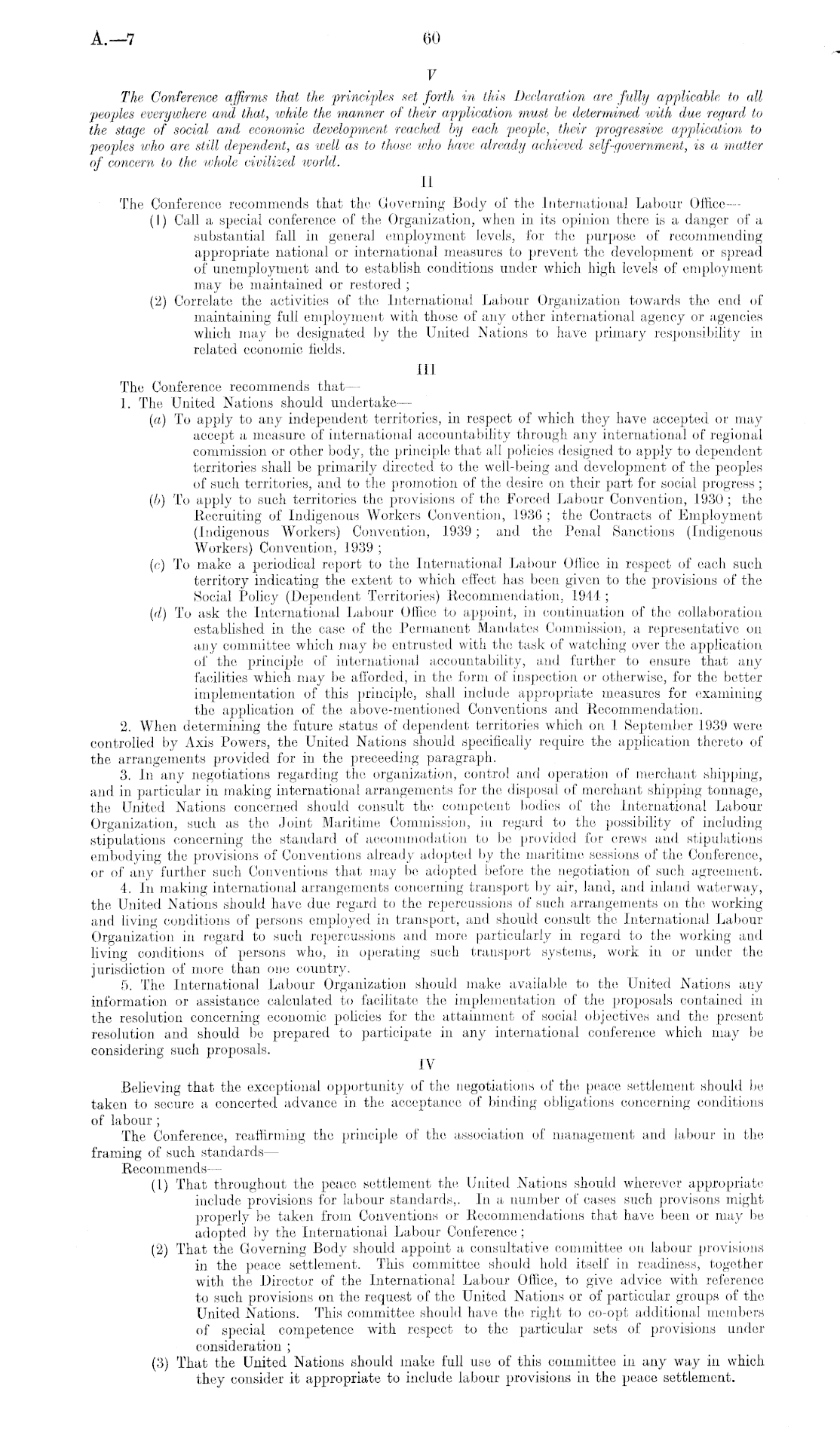 A.—7 60

V

The Conference affirms that the principles set forth in this Declaration are fully applicable to all peoples everywhere and that, while the manner of their application must be determined with due regard to the stage of social and economic development reached by each people, their progressive application to peoples who are still dependent, as well as to those who have already achieved self-government, is a matter of concern to the whole civilized world.

II

The Conference recommends that the Governing Body of the International Labour Office—

(1) Call a special conference of the Organization, when in its opinion there is a danger of a substantial fall in general employment levels, for the purpose of recommending appropriate national or international measures to prevent the development or spread of unemployment and to establish conditions under which high levels of employment may be maintained or restored;

(2) Correlate the activities of the International Labour Organization towards the end of maintaining full employment with those of any other international agency or agencies which may be designated by the United Nations to have primary responsibility in related economic fields.

III

The Conference recommends that—

1. The United Nations should undertake—

(a) To apply to any independent territories, in respect of which they have accepted or may accept a measure of international accountability through any international of regional commission or other body, the principle that all policies designed to apply to dependent territories shall be primarily directed to the well-being and development of the peoples of such territories, and to the promotion of the desire on their part for social progress;

(b) To apply to such territories the provisions of the Forced Labour Convention, 1930; the Recruiting of Indigenous Workers Convention, 1936; the Contracts of Employment (Indigenous Workers) Convention, 1939; and the Penal Sanctions (Indigenous Workers) Convention, 1939;

(c) To make a periodical report to the International Labour Office in respect of each such territory indicating the extent to which effect has been given to the provisions of the Social Policy (Dependent Territories) Recommendation, 1944;

(d) To ask the International Labour Office to appoint, in continuation of the collaboration established in the case of the Permanent Mandates Commission, a representative on any committee which may be entrusted with the task of watching over the application of the principle of international accountability, and further to ensure that any facilities which may be afforded, in the form of inspection or otherwise, for the better implementation of this principle, shall include appropriate measures for examining the application of the above-mentioned Conventions and Recommendation.

2. When determining the future status of dependent territories which on 1 September 1939 were controlled by Axis Powers, the United Nations should specifically require the application thereto of the arrangements provided for in the preceeding paragraph.

3. In any negotiations regarding the organization, control and operation of merchant shipping, and in particular in making international arrangements for the disposal of merchant shipping tonnage, the United Nations concerned should consult the competent bodies of the International Labour Organization, such as the Joint Maritime Commission, in regard to the possibility of including stipulations concerning the standard of accommodation to be provided for crews and stipulations embodying the provisions of Conventions already adopted by the maritime sessions of the Conference, or of any further such Conventions that may be adopted before the negotiation of such agreement.

4. In making international arrangements concerning transport by air, land, and inland waterway, the United Nations should have due regard to the repercussions of such arrangements on the working and living conditions of persons employed in transport, and should consult the International Labour Organization in regard to such repercussions and more particularly in regard to the working and living conditions of persons who, in operating such transport systems, work in or under the jurisdiction of more than one country.

5. The International Labour Organization should make available to the United Nations any information or assistance calculated to facilitate the implementation of the proposals contained in the resolution concerning economic policies for the attainment of social objectives and the present resolution and should be prepared to participate in any international conference which may be considering such proposals.

IV

Believing that the exceptional opportunity of the negotiations of the peace settlement should be taken to secure a concerted advance in the acceptance of binding obligations concerning conditions of labour;

The Conference, reaffirming the principle of the association of management and labour in the framing of such standards—

Recommends—

(1) That throughout the peace settlement the United Nations should wherever appropriate include provisions for labour standards,. In a number of cases such provisons might properly be taken from Conventions or Recommendations that have been or may be adopted by the International Labour Conference;

(2) That the Governing Body should appoint a consultative committee on labour provisions in the peace settlement. This committee should hold itself in readiness, together with the Director of the International Labour Office, to give advice with reference to such provisions on the request of the United Nations or of particular groups of the United Nations. This committee should have the right to co-opt additional members of special competence with respect to the particular sets of provisions under consideration;

(3) That the United Nations should make full use of this committee in any way in which they consider it appropriate to include labour provisions in the peace settlement.